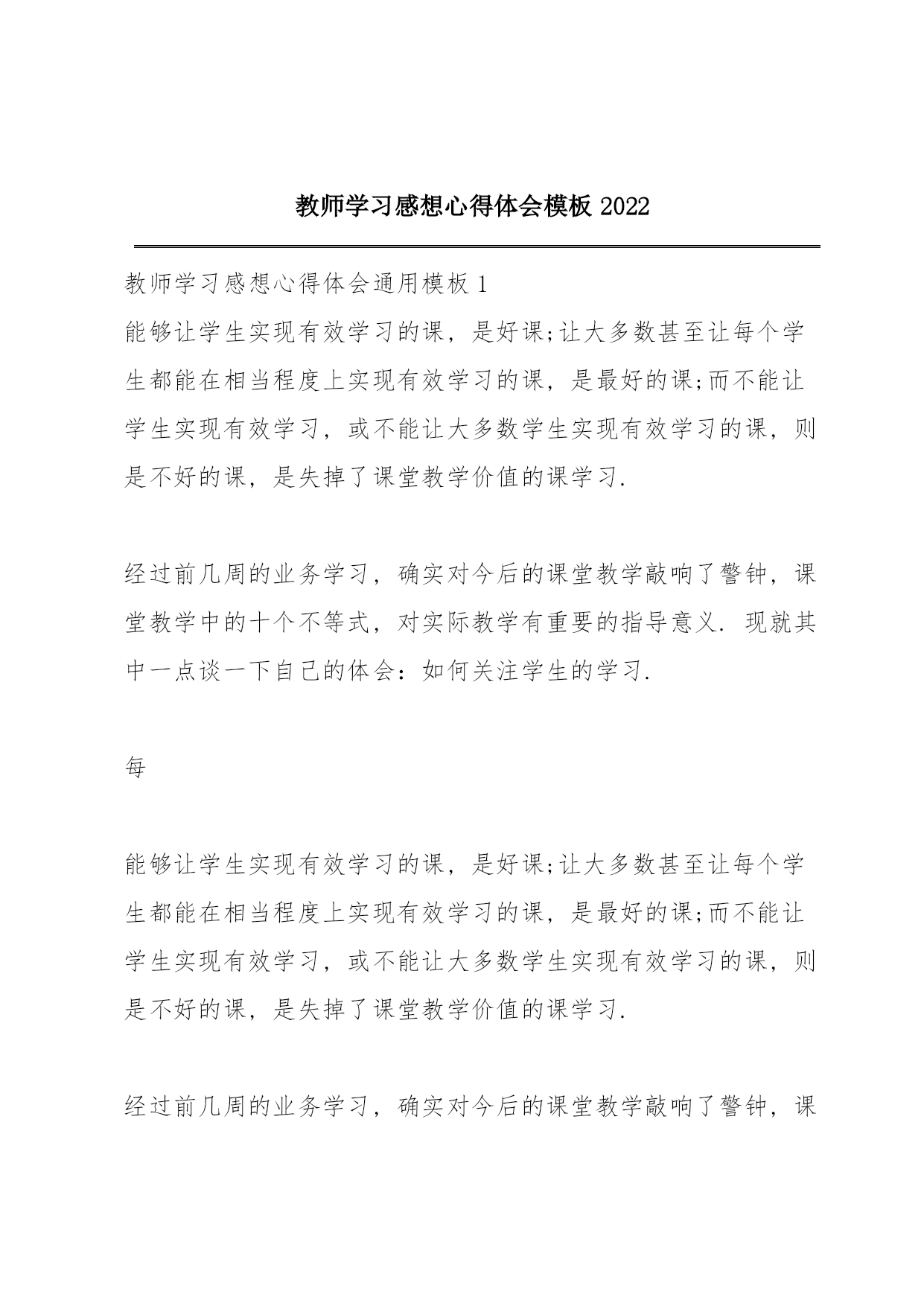 教师学习感想心得体会模板 2022

教师学习感想心得体会通用模板 1

能够让学生实现有效学习的课，是好课;让大多数甚至让每个学生都能在相当程度上实现有效学习的课，是最好的课;而不能让学生实现有效学习，或不能让大多数学生实现有效学习的课，则是不好的课，是失掉了课堂教学价值的课学习.

经过前几周的业务学习，确实对今后的课堂教学敲响了警钟，课堂教学中的十个不等式，对实际教学有重要的指导意义. 现就其中一点谈一下自己的体会：如何关注学生的学习.

每

能够让学生实现有效学习的课，是好课;让大多数甚至让每个学生都能在相当程度上实现有效学习的课，是最好的课;而不能让学生实现有效学习，或不能让大多数学生实现有效学习的课，则是不好的课，是失掉了课堂教学价值的课学习.

经过前几周的业务学习，确实对今后的课堂教学敲响了警钟，课